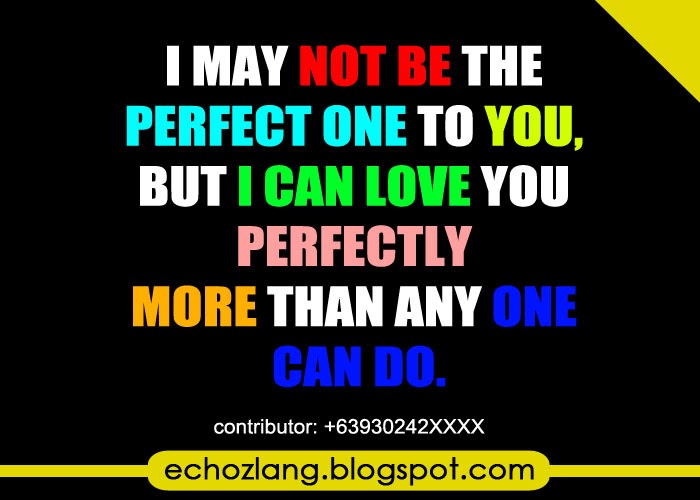 I MAY NOT BE THE PERFECT ONE TO YOU, BUT I CAN LOVE YOU PERFECTLY MORE THAN ANY ONE CAN DO.

contributor: +63930242XXXX

echozlang.blogspot.com